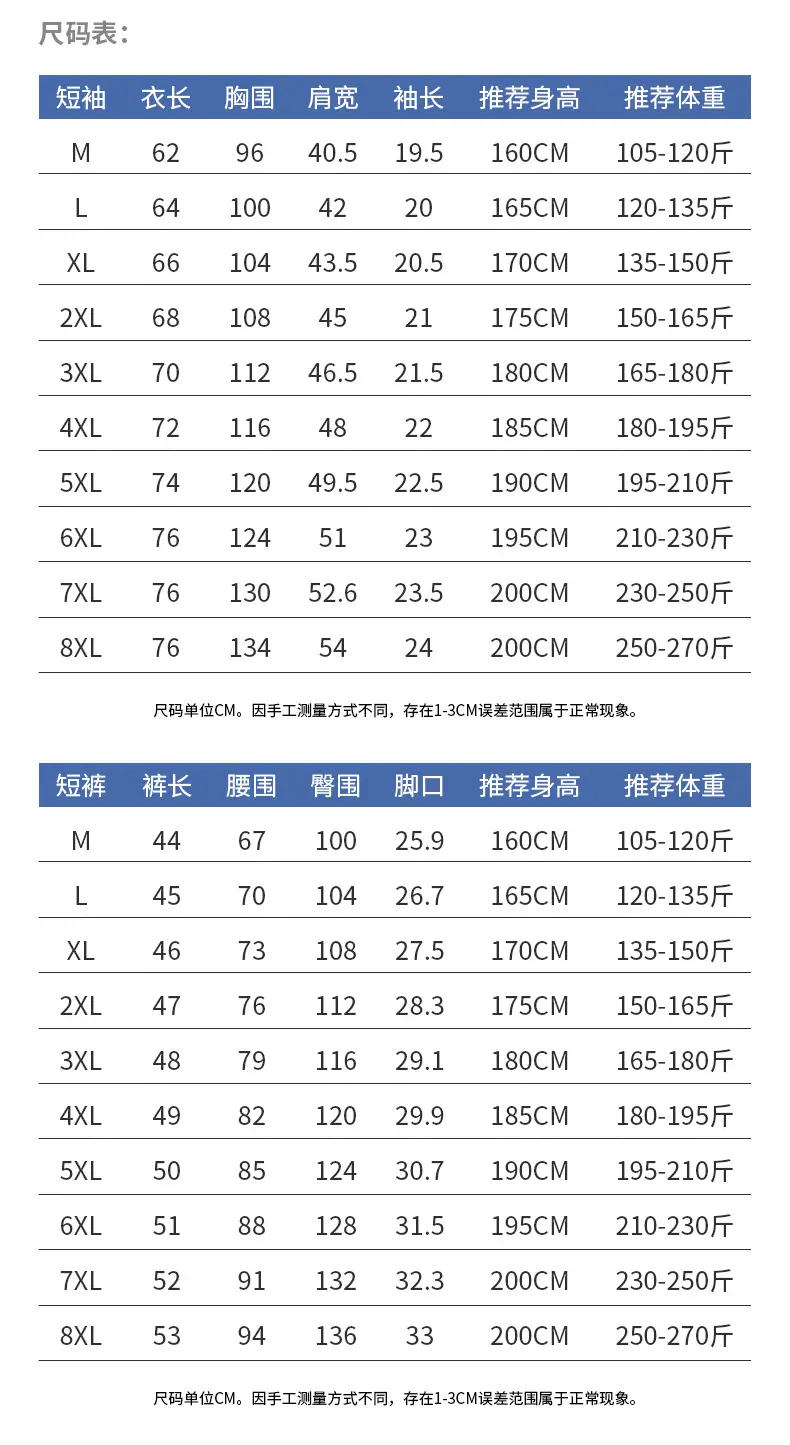 尺码表:

| 短袖 | 衣长 | 胸围 | 肩宽 | 袖长 | 推荐身高 | 推荐体重 |
|---|---|---|---|---|---|---|
| M | 62 | 96 | 40.5 | 19.5 | 160CM | 105-120斤 |
| L | 64 | 100 | 42 | 20 | 165CM | 120-135斤 |
| XL | 66 | 104 | 43.5 | 20.5 | 170CM | 135-150斤 |
| 2XL | 68 | 108 | 45 | 21 | 175CM | 150-165斤 |
| 3XL | 70 | 112 | 46.5 | 21.5 | 180CM | 165-180斤 |
| 4XL | 72 | 116 | 48 | 22 | 185CM | 180-195斤 |
| 5XL | 74 | 120 | 49.5 | 22.5 | 190CM | 195-210斤 |
| 6XL | 76 | 124 | 51 | 23 | 195CM | 210-230斤 |
| 7XL | 76 | 130 | 52.6 | 23.5 | 200CM | 230-250斤 |
| 8XL | 76 | 134 | 54 | 24 | 200CM | 250-270斤 |

尺码单位CM。因手工测量方式不同，存在1-3CM误差范围属于正常现象。

| 短裤 | 裤长 | 腰围 | 臀围 | 脚口 | 推荐身高 | 推荐体重 |
|---|---|---|---|---|---|---|
| M | 44 | 67 | 100 | 25.9 | 160CM | 105-120斤 |
| L | 45 | 70 | 104 | 26.7 | 165CM | 120-135斤 |
| XL | 46 | 73 | 108 | 27.5 | 170CM | 135-150斤 |
| 2XL | 47 | 76 | 112 | 28.3 | 175CM | 150-165斤 |
| 3XL | 48 | 79 | 116 | 29.1 | 180CM | 165-180斤 |
| 4XL | 49 | 82 | 120 | 29.9 | 185CM | 180-195斤 |
| 5XL | 50 | 85 | 124 | 30.7 | 190CM | 195-210斤 |
| 6XL | 51 | 88 | 128 | 31.5 | 195CM | 210-230斤 |
| 7XL | 52 | 91 | 132 | 32.3 | 200CM | 230-250斤 |
| 8XL | 53 | 94 | 136 | 33 | 200CM | 250-270斤 |

尺码单位CM。因手工测量方式不同，存在1-3CM误差范围属于正常现象。